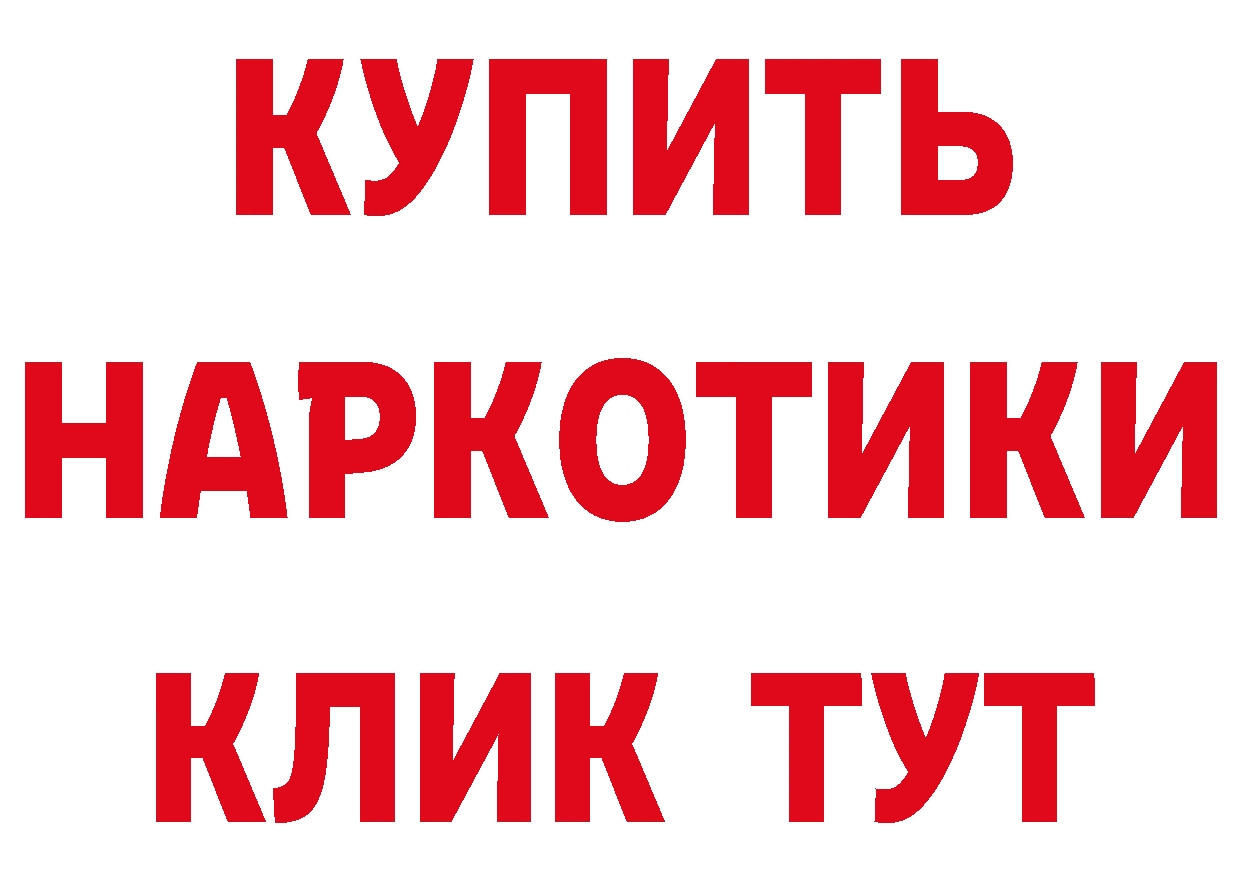 КУПИТЬ НАРКОТИКИ КЛИК ТУТ